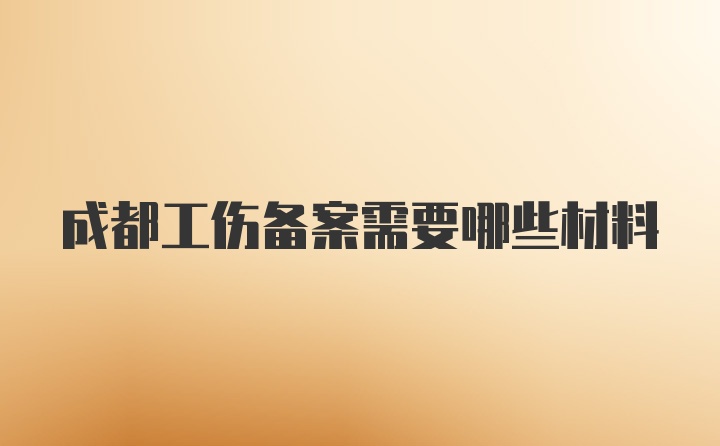 成都工伤备案需要哪些材料